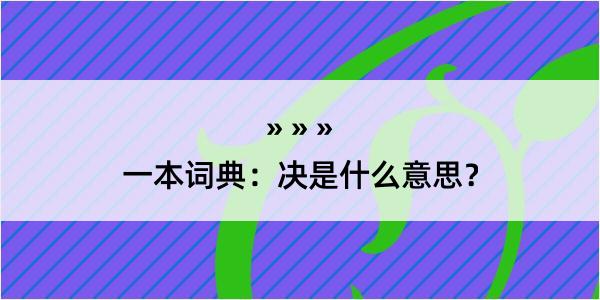 » » »

一本词典：决是什么意思？